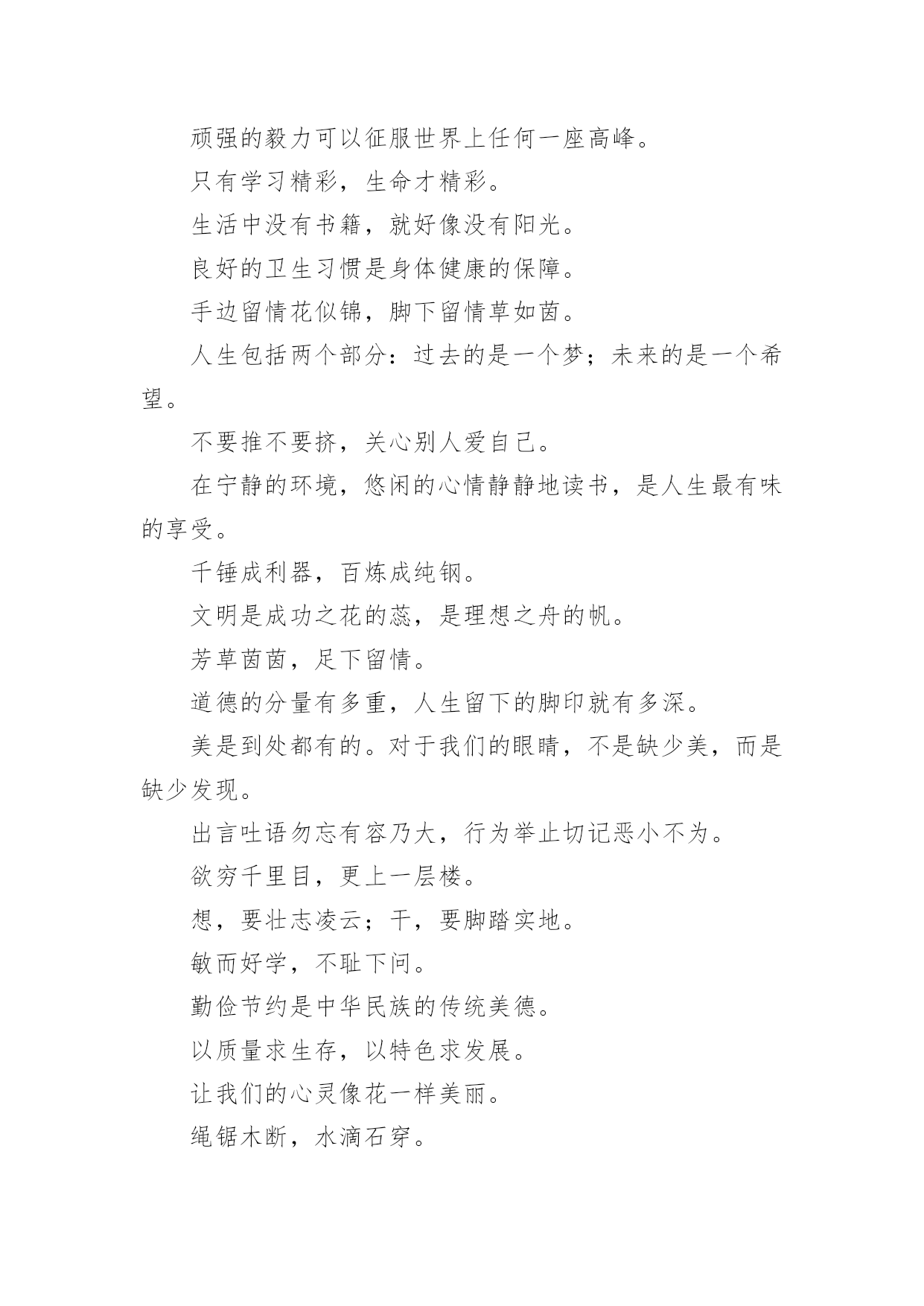 顽强的毅力可以征服世界上任何一座高峰。

只有学习精彩，生命才精彩。

生活中没有书籍，就好像没有阳光。

良好的卫生习惯是身体健康的保障。

手边留情花似锦，脚下留情草如茵。

人生包括两个部分：过去的是一个梦；未来的是一个希望。

不要推不要挤，关心别人爱自己。

在宁静的环境，悠闲的心情静静地读书，是人生最有味的享受。

千锤成利器，百炼成纯钢。

文明是成功之花的蕊，是理想之舟的帆。

芳草茵茵，足下留情。

道德的分量有多重，人生留下的脚印就有多深。

美是到处都有的。对于我们的眼睛，不是缺少美，而是缺少发现。

出言吐语勿忘有容乃大，行为举止切记恶小不为。

欲穷千里目，更上一层楼。

想，要壮志凌云；干，要脚踏实地。

敏而好学，不耻下问。

勤俭节约是中华民族的传统美德。

以质量求生存，以特色求发展。

让我们的心灵像花一样美丽。

绳锯木断，水滴石穿。